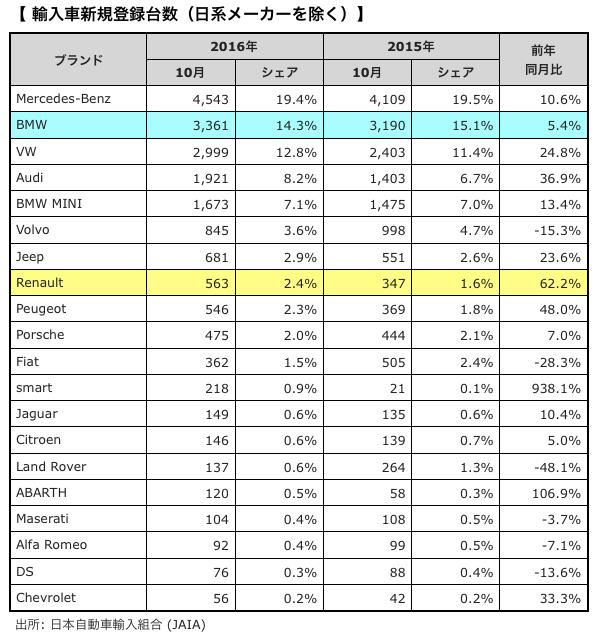 【 輸入車新規登録台数（日系メーカーを除く）】

| ブランド | 2016年 10月 | 2016年 シェア | 2015年 10月 | 2015年 シェア | 前年同月比 |
|---|---|---|---|---|---|
| Mercedes-Benz | 4,543 | 19.4% | 4,109 | 19.5% | 10.6% |
| BMW | 3,361 | 14.3% | 3,190 | 15.1% | 5.4% |
| VW | 2,999 | 12.8% | 2,403 | 11.4% | 24.8% |
| Audi | 1,921 | 8.2% | 1,403 | 6.7% | 36.9% |
| BMW MINI | 1,673 | 7.1% | 1,475 | 7.0% | 13.4% |
| Volvo | 845 | 3.6% | 998 | 4.7% | -15.3% |
| Jeep | 681 | 2.9% | 551 | 2.6% | 23.6% |
| Renault | 563 | 2.4% | 347 | 1.6% | 62.2% |
| Peugeot | 546 | 2.3% | 369 | 1.8% | 48.0% |
| Porsche | 475 | 2.0% | 444 | 2.1% | 7.0% |
| Fiat | 362 | 1.5% | 505 | 2.4% | -28.3% |
| smart | 218 | 0.9% | 21 | 0.1% | 938.1% |
| Jaguar | 149 | 0.6% | 135 | 0.6% | 10.4% |
| Citroen | 146 | 0.6% | 139 | 0.7% | 5.0% |
| Land Rover | 137 | 0.6% | 264 | 1.3% | -48.1% |
| ABARTH | 120 | 0.5% | 58 | 0.3% | 106.9% |
| Maserati | 104 | 0.4% | 108 | 0.5% | -3.7% |
| Alfa Romeo | 92 | 0.4% | 99 | 0.5% | -7.1% |
| DS | 76 | 0.3% | 88 | 0.4% | -13.6% |
| Chevrolet | 56 | 0.2% | 42 | 0.2% | 33.3% |

出所: 日本自動車輸入組合 (JAIA)